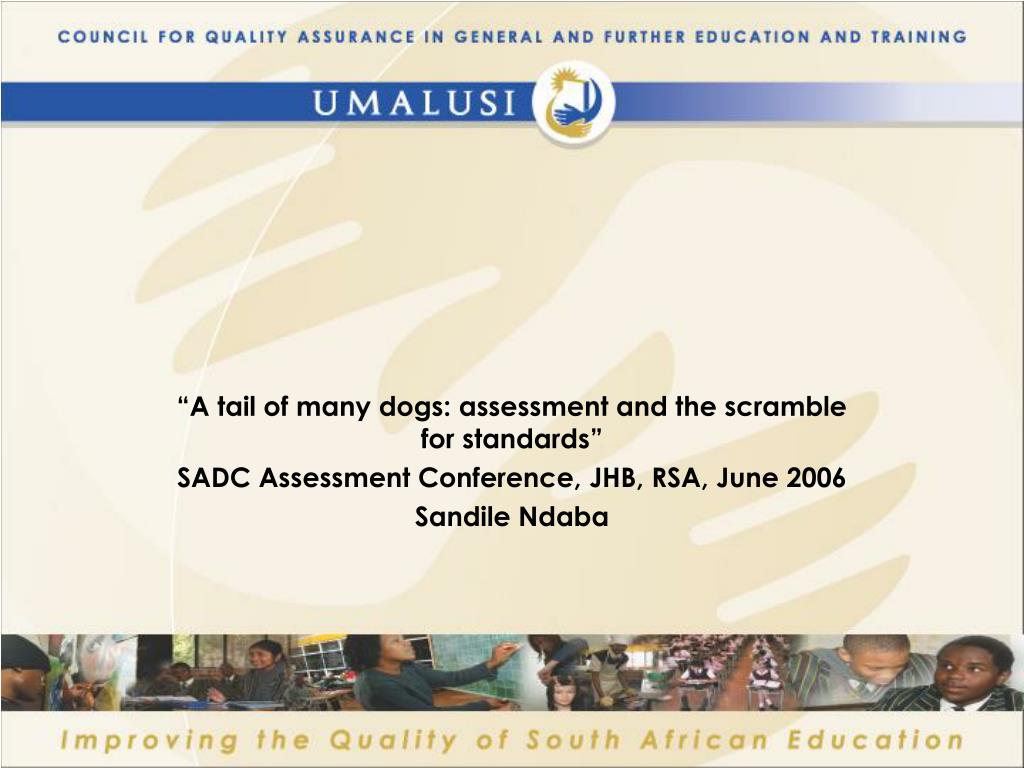 COUNCIL FOR QUALITY ASSURANCE IN GENERAL AND FURTHER EDUCATION AND TRAINING

UMALUSI

“A tail of many dogs: assessment and the scramble for standards”

SADC Assessment Conference, JHB, RSA, June 2006

Sandile Ndaba

Improving the Quality of South African Education